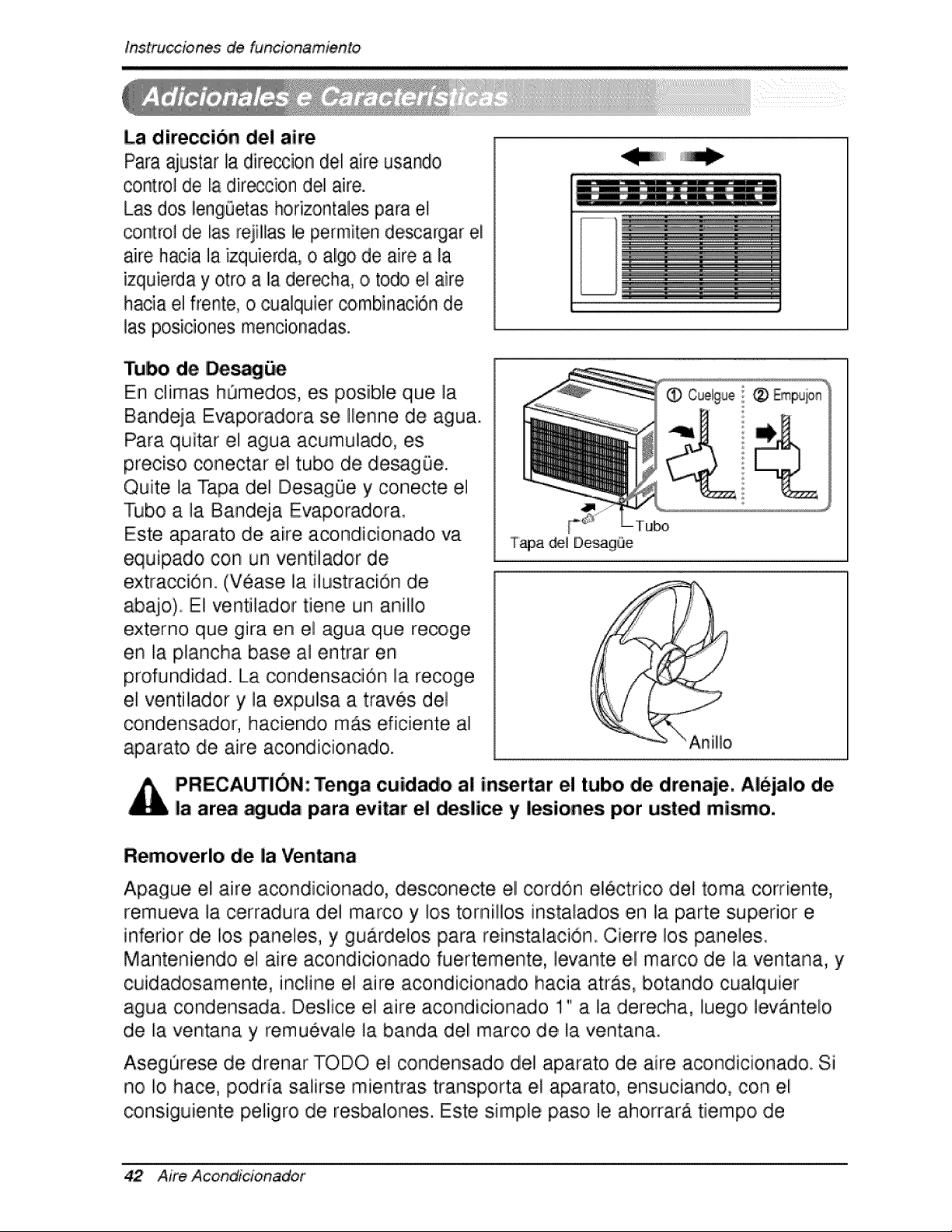 Instrucciones de funcionamiento

Adicionales e Características

La dirección del aire

Para ajustar la direccion del aire usando control de la direccion del aire.
Las dos lengüetas horizontales para el control de las rejillas le permiten descargar el aire hacia la izquierda, o algo de aire a la izquierda y otro a la derecha, o todo el aire hacia el frente, o cualquier combinación de las posiciones mencionadas.

Tubo de Desagüe

En climas húmedos, es posible que la Bandeja Evaporadora se llenne de agua. Para quitar el agua acumulado, es preciso conectar el tubo de desagüe. Quite la Tapa del Desagüe y conecte el Tubo a la Bandeja Evaporadora.
Este aparato de aire acondicionado va equipado con un ventilador de extracción. (Véase la ilustración de abajo). El ventilador tiene un anillo externo que gira en el agua que recoge en la plancha base al entrar en profundidad. La condensación la recoge el ventilador y la expulsa a través del condensador, haciendo más eficiente al aparato de aire acondicionado.

① Cuelgue
② Empujon
Tubo
Tapa del Desagüe

Anillo

PRECAUTIÓN: Tenga cuidado al insertar el tubo de drenaje. Aléjalo de la area aguda para evitar el deslice y lesiones por usted mismo.

Removerlo de la Ventana

Apague el aire acondicionado, desconecte el cordón eléctrico del toma corriente, remueva la cerradura del marco y los tornillos instalados en la parte superior e inferior de los paneles, y guárdelos para reinstalación. Cierre los paneles. Manteniendo el aire acondicionado fuertemente, levante el marco de la ventana, y cuidadosamente, incline el aire acondicionado hacia atrás, botando cualquier agua condensada. Deslice el aire acondicionado 1" a la derecha, luego levántelo de la ventana y remuévale la banda del marco de la ventana.

Asegúrese de drenar TODO el condensado del aparato de aire acondicionado. Si no lo hace, podría salirse mientras transporta el aparato, ensuciando, con el consiguiente peligro de resbalones. Este simple paso le ahorrará tiempo de

42 Aire Acondicionador